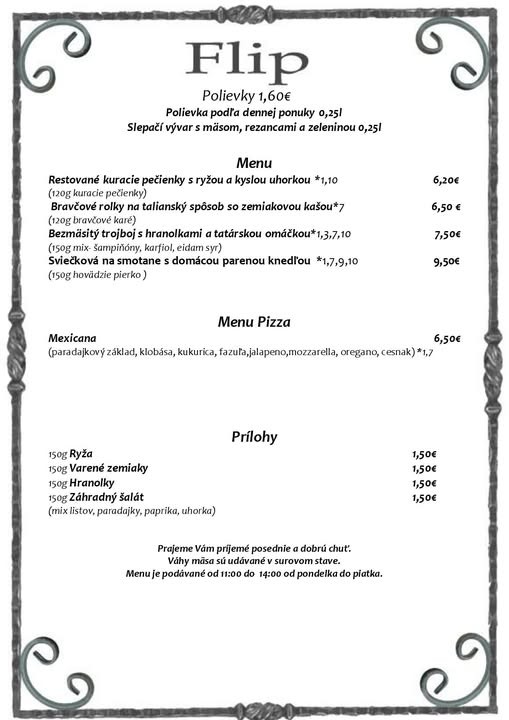 Flip

Polievky 1,60€

Polievka podľa dennej ponuky 0,25l
Slepačí vývar s mäsom, rezancami a zeleninou 0,25l

Menu

Restované kuracie pečienky s ryžou a kyslou uhorkou *1,10 6,20€
(120g kuracie pečienky)
Bravčové rolky na taliansky spôsob so zemiakovou kašou*7 6,50 €
(120g bravčové karé)
Bezmäsitý trojboj s hranolkami a tatárskou omáčkou*1,3,7,10 7,50€
(150g mix- šampiňóny, karfiol, eidam syr)
Sviečková na smotane s domácou parenou knedľou *1,7,9,10 9,50€
(150g hovädzie pierko )

Menu Pizza

Mexicana 6,50€
(paradajkový základ, klobása, kukurica, fazuľa,jalapeno,mozzarella, oregano, cesnak) *1,7

Prílohy

150g Ryža 1,50€
150g Varené zemiaky 1,50€
150g Hranolky 1,50€
150g Záhradný šalát 1,50€
(mix listov, paradajky, paprika, uhorka)

Prajeme Vám príjemé posednie a dobrú chuť.
Váhy mäsa sú udávané v surovom stave.
Menu je podávané od 11:00 do 14:00 od pondelka do piatka.